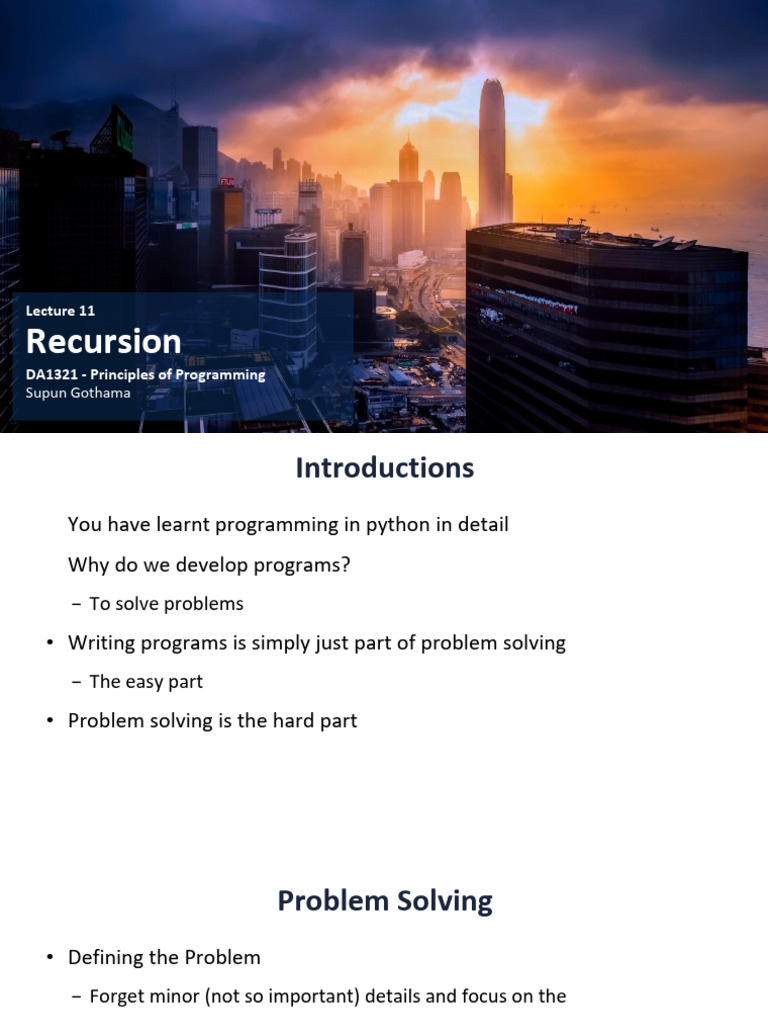 Lecture 11

Recursion

DA1321 - Principles of Programming

Supun Gothama

Introductions

You have learnt programming in python in detail

Why do we develop programs?

– To solve problems

• Writing programs is simply just part of problem solving

– The easy part

• Problem solving is the hard part

Problem Solving

• Defining the Problem

– Forget minor (not so important) details and focus on the